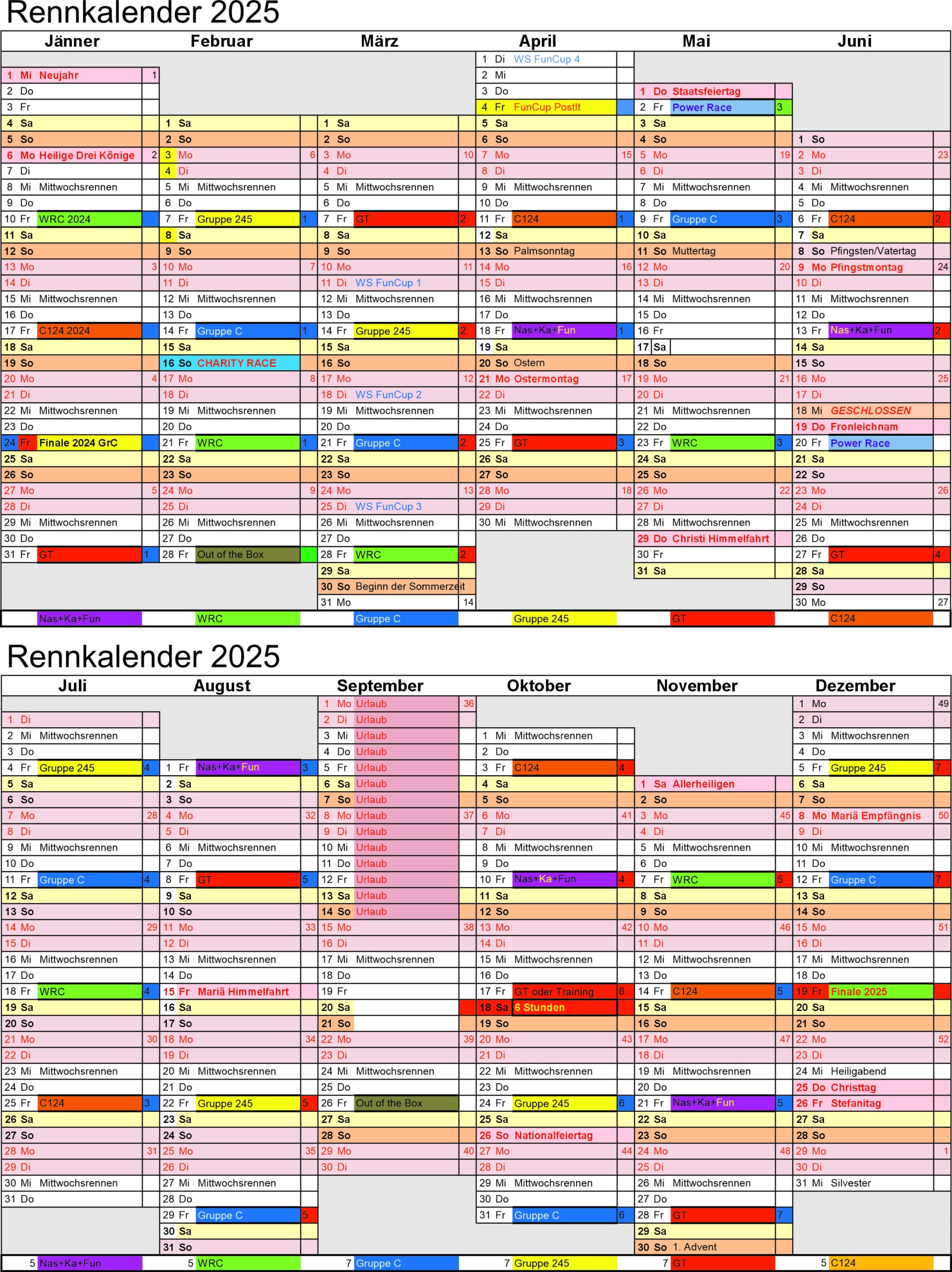 Rennkalender 2025

Jänner
1 Mi Neujahr 1
2 Do
3 Fr
4 Sa
5 So
6 Mo Heilige Drei Könige 2
7 Di
8 Mi Mittwochsrennen
9 Do
10 Fr WRC 2024
11 Sa
12 So
13 Mo 3
14 Di
15 Mi Mittwochsrennen
16 Do
17 Fr C124 2024
18 Sa
19 So
20 Mo 4
21 Di
22 Mi Mittwochsrennen
23 Do
24 Fr Finale 2024 GrC
25 Sa
26 So
27 Mo 5
28 Di
29 Mi Mittwochsrennen
30 Do
31 Fr GT 1

Februar
1 Sa
2 So
3 Mo 6
4 Di
5 Mi Mittwochsrennen
6 Do
7 Fr Gruppe 245 1
8 Sa
9 So
10 Mo 7
11 Di
12 Mi Mittwochsrennen
13 Do
14 Fr Gruppe C 1
15 Sa
16 So CHARITY RACE
17 Mo 8
18 Di
19 Mi Mittwochsrennen
20 Do
21 Fr WRC 1
22 Sa
23 So
24 Mo 9
25 Di
26 Mi Mittwochsrennen
27 Do
28 Fr Out of the Box

März
1 Sa
2 So
3 Mo 10
4 Di
5 Mi Mittwochsrennen
6 Do
7 Fr GT 2
8 Sa
9 So
10 Mo 11
11 Di WS FunCup 1
12 Mi Mittwochsrennen
13 Do
14 Fr Gruppe 245 2
15 Sa
16 So
17 Mo 12
18 Di WS FunCup 2
19 Mi Mittwochsrennen
20 Do
21 Fr Gruppe C 2
22 Sa
23 So
24 Mo 13
25 Di WS FunCup 3
26 Mi Mittwochsrennen
27 Do
28 Fr WRC 2
29 Sa
30 So Beginn der Sommerzeit
31 Mo 14

April
1 Di WS FunCup 4
2 Mi
3 Do
4 Fr FunCup PostIt
5 Sa
6 So
7 Mo 15
8 Di
9 Mi Mittwochsrennen
10 Do
11 Fr C124 1
12 Sa
13 So Palmsonntag
14 Mo 16
15 Di
16 Mi Mittwochsrennen
17 Do
18 Fr Nas+Ka+Fun 1
19 Sa
20 So Ostern
21 Mo Ostermontag 17
22 Di
23 Mi Mittwochsrennen
24 Do
25 Fr GT 3
26 Sa
27 So
28 Mo 18
29 Di
30 Mi Mittwochsrennen

Mai
1 Do Staatsfeiertag
2 Fr Power Race 3
3 Sa
4 So
5 Mo 19
6 Di
7 Mi Mittwochsrennen
8 Do
9 Fr Gruppe C 3
10 Sa
11 So Muttertag
12 Mo 20
13 Di
14 Mi Mittwochsrennen
15 Do
16 Fr
17 Sa
18 So
19 Mo 21
20 Di
21 Mi Mittwochsrennen
22 Do
23 Fr WRC 3
24 Sa
25 So
26 Mo 22
27 Di
28 Mi Mittwochsrennen
29 Do Christi Himmelfahrt
30 Fr
31 Sa

Juni
1 So
2 Mo 23
3 Di
4 Mi Mittwochsrennen
5 Do
6 Fr C124 2
7 Sa
8 So Pfingsten/Vatertag
9 Mo Pfingstmontag 24
10 Di
11 Mi Mittwochsrennen
12 Do
13 Fr Nas+Ka+Fun 2
14 Sa
15 So
16 Mo 25
17 Di
18 Mi GESCHLOSSEN
19 Do Fronleichnam
20 Fr Power Race
21 Sa
22 So
23 Mo 26
24 Di
25 Mi Mittwochsrennen
26 Do
27 Fr GT 4
28 Sa
29 So
30 Mo 27

Nas+Ka+Fun WRC Gruppe C Gruppe 245 GT C124

Rennkalender 2025

Juli
1 Di
2 Mi Mittwochsrennen
3 Do
4 Fr Gruppe 245 4
5 Sa
6 So
7 Mo 28
8 Di
9 Mi Mittwochsrennen
10 Do
11 Fr Gruppe C 4
12 Sa
13 So
14 Mo 29
15 Di
16 Mi Mittwochsrennen
17 Do
18 Fr WRC 4
19 Sa
20 So
21 Mo 30
22 Di
23 Mi Mittwochsrennen
24 Do
25 Fr C124 3
26 Sa
27 So
28 Mo 31
29 Di
30 Mi Mittwochsrennen
31 Do

August
1 Fr Nas+Ka+Fun 3
2 Sa
3 So
4 Mo 32
5 Di
6 Mi Mittwochsrennen
7 Do
8 Fr GT 5
9 Sa
10 So
11 Mo 33
12 Di
13 Mi Mittwochsrennen
14 Do
15 Fr Mariä Himmelfahrt
16 Sa
17 So
18 Mo 34
19 Di
20 Mi Mittwochsrennen
21 Do
22 Fr Gruppe 245 5
23 Sa
24 So
25 Mo 35
26 Di
27 Mi Mittwochsrennen
28 Do
29 Fr Gruppe C 5
30 Sa
31 So

September
1 Mo Urlaub 36
2 Di Urlaub
3 Mi Urlaub
4 Do Urlaub
5 Fr Urlaub
6 Sa Urlaub
7 So Urlaub
8 Mo Urlaub 37
9 Di Urlaub
10 Mi Urlaub
11 Do Urlaub
12 Fr Urlaub
13 Sa Urlaub
14 So Urlaub
15 Mo 38
16 Di
17 Mi Mittwochsrennen
18 Do
19 Fr
20 Sa
21 So
22 Mo 39
23 Di
24 Mi Mittwochsrennen
25 Do
26 Fr Out of the Box
27 Sa
28 So
29 Mo 40
30 Di

Oktober
1 Mi Mittwochsrennen
2 Do
3 Fr C124 4
4 Sa
5 So
6 Mo 41
7 Di
8 Mi Mittwochsrennen
9 Do
10 Fr Nas+Ka+Fun 4
11 Sa
12 So
13 Mo 42
14 Di
15 Mi Mittwochsrennen
16 Do
17 Fr GT oder Training 6
18 Sa 6 Stunden
19 So
20 Mo 43
21 Di
22 Mi Mittwochsrennen
23 Do
24 Fr Gruppe 245 6
25 Sa
26 So Nationalfeiertag
27 Mo 44
28 Di
29 Mi Mittwochsrennen
30 Do
31 Fr Gruppe C 6

November
1 Sa Allerheiligen
2 So
3 Mo 45
4 Di
5 Mi Mittwochsrennen
6 Do
7 Fr WRC 5
8 Sa
9 So
10 Mo 46
11 Di
12 Mi Mittwochsrennen
13 Do
14 Fr C124 5
15 Sa
16 So
17 Mo 47
18 Di
19 Mi Mittwochsrennen
20 Do
21 Fr Nas+Ka+Fun 5
22 Sa
23 So
24 Mo 48
25 Di
26 Mi Mittwochsrennen
27 Do
28 Fr GT 7
29 Sa
30 So 1. Advent

Dezember
1 Mo 49
2 Di
3 Mi Mittwochsrennen
4 Do
5 Fr Gruppe 245 7
6 Sa
7 So
8 Mo Mariä Empfängnis 50
9 Di
10 Mi Mittwochsrennen
11 Do
12 Fr Gruppe C 7
13 Sa
14 So
15 Mo 51
16 Di
17 Mi Mittwochsrennen
18 Do
19 Fr Finale 2025
20 Sa
21 So
22 Mo 52
23 Di
24 Mi Heiligabend
25 Do Christtag
26 Fr Stefanitag
27 Sa
28 So
29 Mo 1
30 Di
31 Mi Silvester

5 Nas+Ka+Fun 5 WRC 7 Gruppe C 7 Gruppe 245 7 GT 5 C124